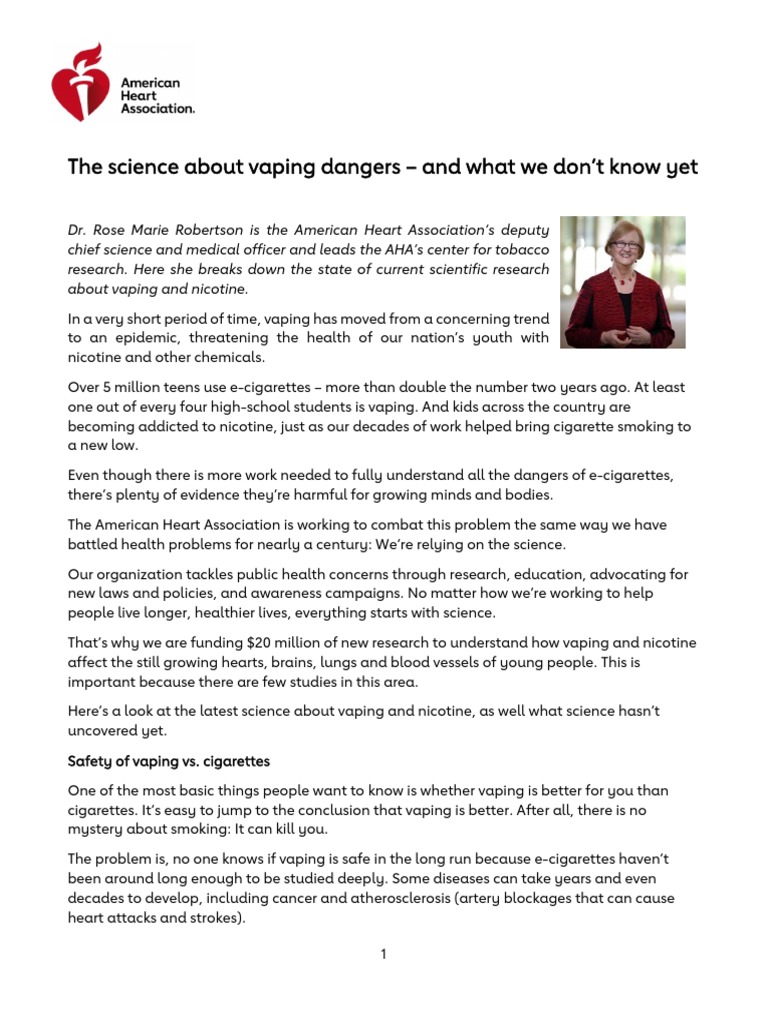 American Heart Association.

The science about vaping dangers – and what we don't know yet

Dr. Rose Marie Robertson is the American Heart Association's deputy chief science and medical officer and leads the AHA's center for tobacco research. Here she breaks down the state of current scientific research about vaping and nicotine.

In a very short period of time, vaping has moved from a concerning trend to an epidemic, threatening the health of our nation's youth with nicotine and other chemicals.

Over 5 million teens use e-cigarettes – more than double the number two years ago. At least one out of every four high-school students is vaping. And kids across the country are becoming addicted to nicotine, just as our decades of work helped bring cigarette smoking to a new low.

Even though there is more work needed to fully understand all the dangers of e-cigarettes, there's plenty of evidence they're harmful for growing minds and bodies.

The American Heart Association is working to combat this problem the same way we have battled health problems for nearly a century: We're relying on the science.

Our organization tackles public health concerns through research, education, advocating for new laws and policies, and awareness campaigns. No matter how we're working to help people live longer, healthier lives, everything starts with science.

That's why we are funding $20 million of new research to understand how vaping and nicotine affect the still growing hearts, brains, lungs and blood vessels of young people. This is important because there are few studies in this area.

Here's a look at the latest science about vaping and nicotine, as well what science hasn't uncovered yet.

Safety of vaping vs. cigarettes

One of the most basic things people want to know is whether vaping is better for you than cigarettes. It's easy to jump to the conclusion that vaping is better. After all, there is no mystery about smoking: It can kill you.

The problem is, no one knows if vaping is safe in the long run because e-cigarettes haven't been around long enough to be studied deeply. Some diseases can take years and even decades to develop, including cancer and atherosclerosis (artery blockages that can cause heart attacks and strokes).

1